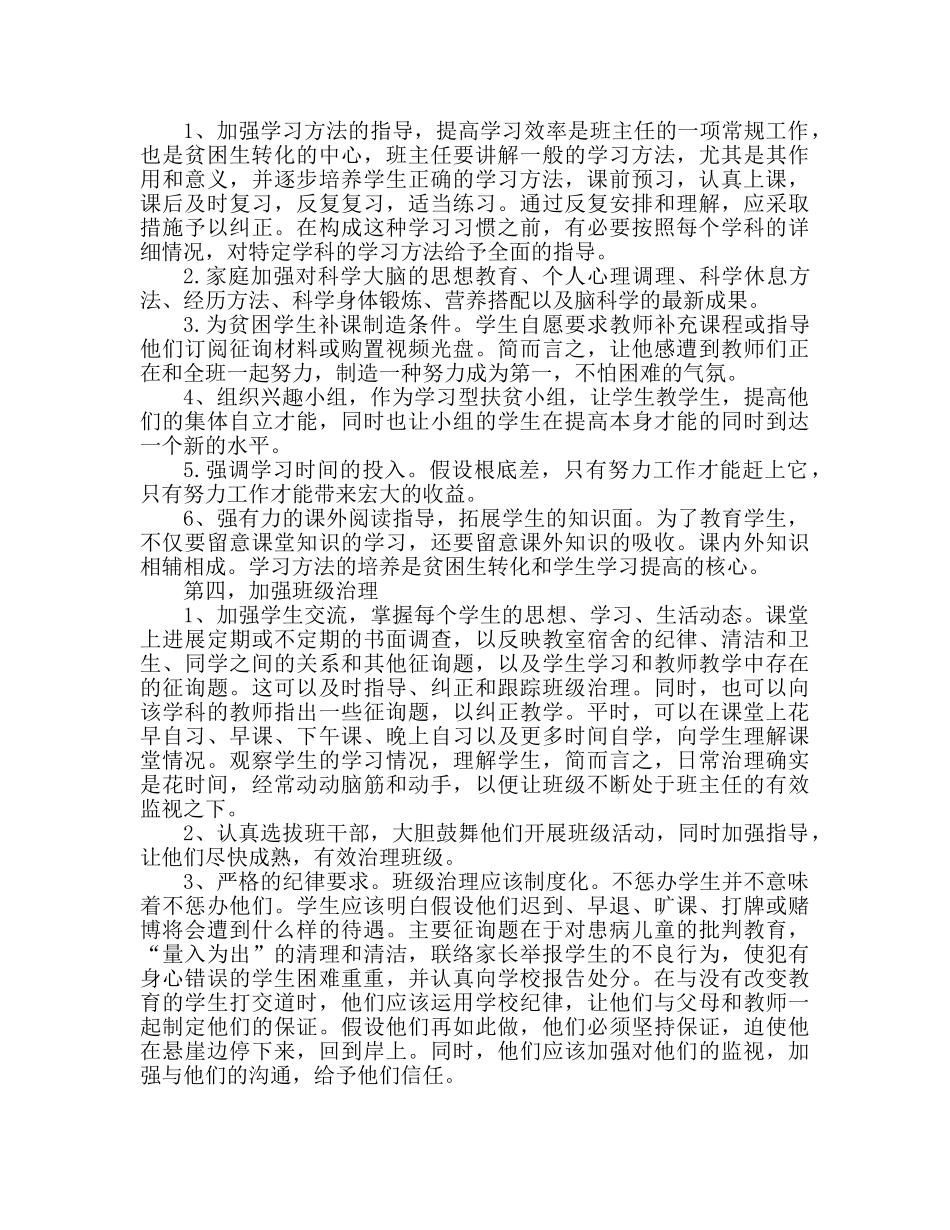 1、加强学习方法的指导，提高学习效率是班主任的一项常规工作，也是贫困生转化的中心，班主任要讲解一般的学习方法，尤其是其作用和意义，并逐步培养学生正确的学习方法，课前预习，认真上课，课后及时复习，反复复习，适当练习。通过反复安排和理解，应采取措施予以纠正。在构成这种学习习惯之前，有必要按照每个学科的详细情况，对特定学科的学习方法给予全面的指导。

2.家庭加强对科学大脑的思想教育、个人心理调理、科学休息方法、经历方法、科学身体锻炼、营养搭配以及脑科学的最新成果。

3.为贫困学生补课制造条件。学生自愿要求教师补充课程或指导他们订阅征询材料或购置视频光盘。简而言之，让他感遭到教师们正在和全班一起努力，制造一种努力成为第一，不怕困难的气氛。

4、组织兴趣小组，作为学习型扶贫小组，让学生教学生，提高他们的集体自立才能，同时也让小组的学生在提高本身才能的同时到达一个新的水平。

5.强调学习时间的投入。假设根底差，只有努力工作才能赶上它，只有努力工作才能带来宏大的收益。

6、强有力的课外阅读指导，拓展学生的知识面。为了教育学生，不仅要留意课堂知识的学习，还要留意课外知识的吸收。课内外知识相辅相成。学习方法的培养是贫困生转化和学生学习提高的核心。

第四，加强班级治理

1、加强学生交流，掌握每个学生的思想、学习、生活动态。课堂上进展定期或不定期的书面调查，以反映教室宿舍的纪律、清洁和卫生、同学之间的关系和其他征询题，以及学生学习和教师教学中存在的征询题。这可以及时指导、纠正和跟踪班级治理。同时，也可以向该学科的教师指出一些征询题，以纠正教学。平时，可以在课堂上花早自习、早课、下午课、晚上自习以及更多时间自学，向学生理解课堂情况。观察学生的学习情况，理解学生，简而言之，日常治理确实是花时间，经常动动脑筋和动手，以便让班级不断处于班主任的有效监视之下。

2、认真选拔班干部，大胆鼓舞他们开展班级活动，同时加强指导，让他们尽快成熟，有效治理班级。

3、严格的纪律要求。班级治理应该制度化。不惩办学生并不意味着不惩办他们。学生应该明白假设他们迟到、早退、旷课、打牌或赌博将会遭到什么样的待遇。主要征询题在于对患病儿童的批判教育，“量入为出”的清理和清洁，联络家长举报学生的不良行为，使犯有身心错误的学生困难重重，并认真向学校报告处分。在与没有改变教育的学生打交道时，他们应该运用学校纪律，让他们与父母和教师一起制定他们的保证。假设他们再如此做，他们必须坚持保证，迫使他在悬崖边停下来，回到岸上。同时，他们应该加强对他们的监视，加强与他们的沟通，给予他们信任。